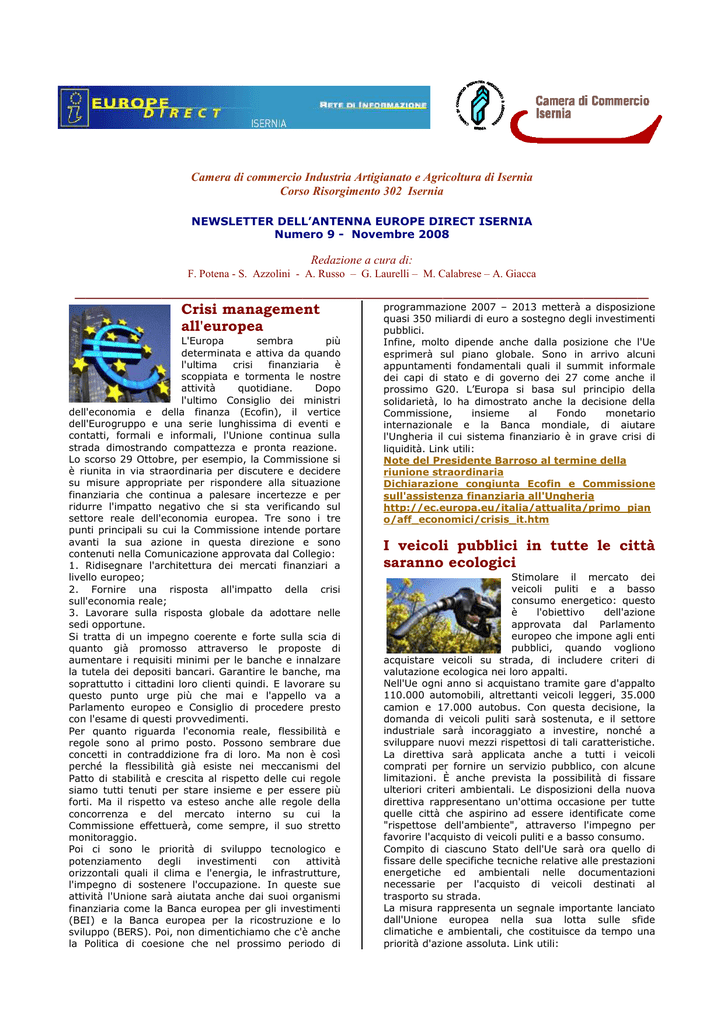 EUROPE DIRECT ISERNIA RETE DI INFORMAZIONE

Camera di Commercio Isernia

Camera di commercio Industria Artigianato e Agricoltura di Isernia
Corso Risorgimento 302 Isernia

NEWSLETTER DELL'ANTENNA EUROPE DIRECT ISERNIA
Numero 9 - Novembre 2008

Redazione a cura di:
F. Potena - S. Azzolini - A. Russo – G. Laurelli – M. Calabrese – A. Giacca

Crisi management all'europea

L'Europa sembra più determinata e attiva da quando l'ultima crisi finanziaria è scoppiata e tormenta le nostre attività quotidiane. Dopo l'ultimo Consiglio dei ministri dell'economia e della finanza (Ecofin), il vertice dell'Eurogruppo e una serie lunghissima di eventi e contatti, formali e informali, l'Unione continua sulla strada dimostrando compattezza e pronta reazione. Lo scorso 29 Ottobre, per esempio, la Commissione si è riunita in via straordinaria per discutere e decidere su misure appropriate per rispondere alla situazione finanziaria che continua a palesare incertezze e per ridurre l'impatto negativo che si sta verificando sul settore reale dell'economia europea. Tre sono i tre punti principali su cui la Commissione intende portare avanti la sua azione in questa direzione e sono contenuti nella Comunicazione approvata dal Collegio:
1. Ridisegnare l'architettura dei mercati finanziari a livello europeo;
2. Fornire una risposta all'impatto della crisi sull'economia reale;
3. Lavorare sulla risposta globale da adottare nelle sedi opportune.
Si tratta di un impegno coerente e forte sulla scia di quanto già promosso attraverso le proposte di aumentare i requisiti minimi per le banche e innalzare la tutela dei depositi bancari. Garantire le banche, ma soprattutto i cittadini loro clienti quindi. E lavorare su questo punto urge più che mai e l'appello va a Parlamento europeo e Consiglio di procedere presto con l'esame di questi provvedimenti.
Per quanto riguarda l'economia reale, flessibilità e regole sono al primo posto. Possono sembrare due concetti in contraddizione fra di loro. Ma non è così perché la flessibilità già esiste nei meccanismi del Patto di stabilità e crescita al rispetto delle cui regole siamo tutti tenuti per stare insieme e per essere più forti. Ma il rispetto va esteso anche alle regole della concorrenza e del mercato interno su cui la Commissione effettuerà, come sempre, il suo stretto monitoraggio.
Poi ci sono le priorità di sviluppo tecnologico e potenziamento degli investimenti con attività orizzontali quali il clima e l'energia, le infrastrutture, l'impegno di sostenere l'occupazione. In queste sue attività l'Unione sarà aiutata anche dai suoi organismi finanziaria come la Banca europea per gli investimenti (BEI) e la Banca europea per la ricostruzione e lo sviluppo (BERS). Poi, non dimentichiamo che c'è anche la Politica di coesione che nel prossimo periodo di programmazione 2007 – 2013 metterà a disposizione quasi 350 miliardi di euro a sostegno degli investimenti pubblici.
Infine, molto dipende anche dalla posizione che l'Ue esprimerà sul piano globale. Sono in arrivo alcuni appuntamenti fondamentali quali il summit informale dei capi di stato e di governo dei 27 come anche il prossimo G20. L'Europa si basa sul principio della solidarietà, lo ha dimostrato anche la decisione della Commissione, insieme al Fondo monetario internazionale e la Banca mondiale, di aiutare l'Ungheria il cui sistema finanziario è in grave crisi di liquidità. Link utili:
Note del Presidente Barroso al termine della riunione straordinaria
Dichiarazione congiunta Ecofin e Commissione sull'assistenza finanziaria all'Ungheria
http://ec.europa.eu/italia/attualita/primo_piano/aff_economici/crisis_it.htm

I veicoli pubblici in tutte le città saranno ecologici

Stimolare il mercato dei veicoli puliti e a basso consumo energetico: questo è l'obiettivo dell'azione approvata dal Parlamento europeo che impone agli enti pubblici, quando vogliono acquistare veicoli su strada, di includere criteri di valutazione ecologica nei loro appalti.
Nell'Ue ogni anno si acquistano tramite gare d'appalto 110.000 automobili, altrettanti veicoli leggeri, 35.000 camion e 17.000 autobus. Con questa decisione, la domanda di veicoli puliti sarà sostenuta, e il settore industriale sarà incoraggiato a investire, nonché a sviluppare nuovi mezzi rispettosi di tali caratteristiche.
La direttiva sarà applicata anche a tutti i veicoli comprati per fornire un servizio pubblico, con alcune limitazioni. È anche prevista la possibilità di fissare ulteriori criteri ambientali. Le disposizioni della nuova direttiva rappresentano un'ottima occasione per tutte quelle città che aspirino ad essere identificate come "rispettose dell'ambiente", attraverso l'impegno per favorire l'acquisto di veicoli puliti e a basso consumo.
Compito di ciascuno Stato dell'Ue sarà ora quello di fissare delle specifiche tecniche relative alle prestazioni energetiche ed ambientali nelle documentazioni necessarie per l'acquisto di veicoli destinati al trasporto su strada.
La misura rappresenta un segnale importante lanciato dall'Unione europea nella sua lotta sulle sfide climatiche e ambientali, che costituisce da tempo una priorità d'azione assoluta. Link utili: